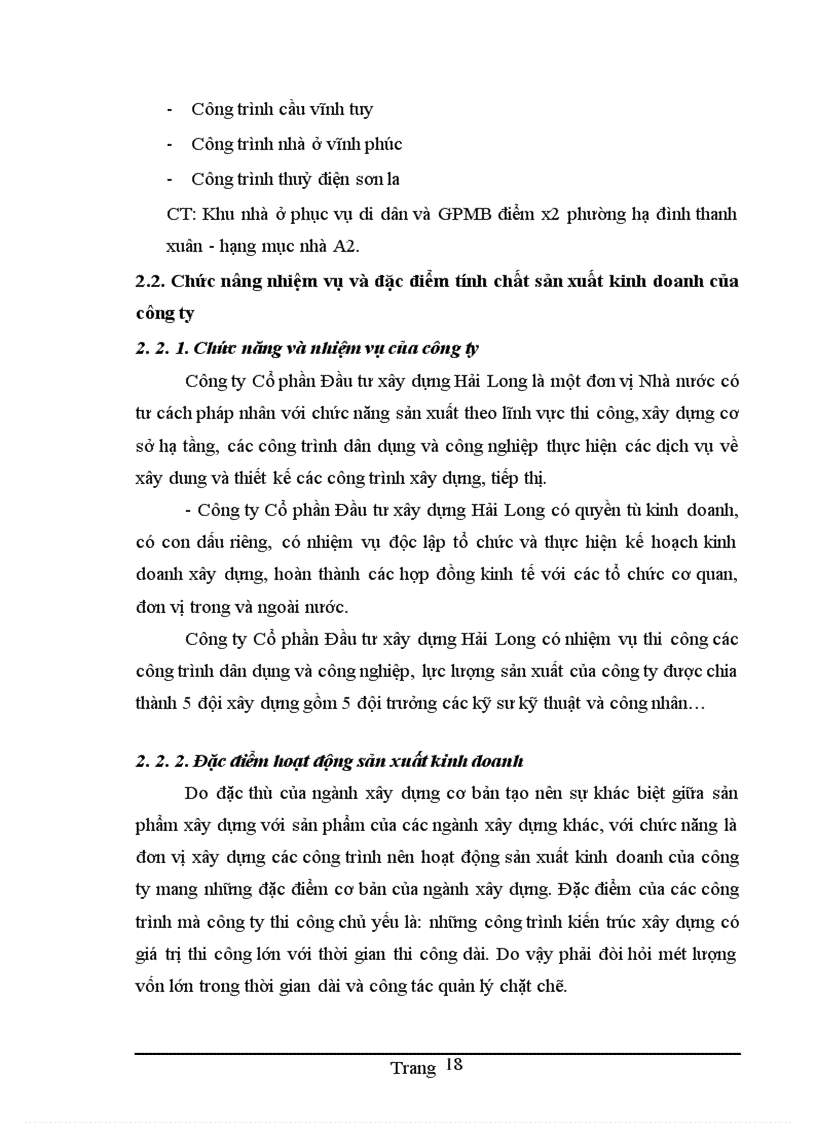 - Công trình cầu vĩnh tuy

- Công trình nhà ở vĩnh phúc

- Công trình thuỷ điện sơn la

CT: Khu nhà ở phục vụ di dân và GPMB điểm x2 phường hạ đình thanh xuân - hạng mục nhà A2.

2.2. Chức năng nhiệm vụ và đặc điểm tính chất sản xuất kinh doanh của công ty

2. 2. 1. Chức năng và nhiệm vụ của công ty

Công ty Cổ phần Đầu tư xây dựng Hải Long là một đơn vị Nhà nước có tư cách pháp nhân với chức năng sản xuất theo lĩnh vực thi công, xây dựng cơ sở hạ tầng, các công trình dân dụng và công nghiệp thực hiện các dịch vụ về xây dung và thiết kế các công trình xây dựng, tiếp thị.

- Công ty Cổ phần Đầu tư xây dựng Hải Long có quyền tù kinh doanh, có con dấu riêng, có nhiệm vụ độc lập tổ chức và thực hiện kế hoạch kinh doanh xây dựng, hoàn thành các hợp đồng kinh tế với các tổ chức cơ quan, đơn vị trong và ngoài nước.

Công ty Cổ phần Đầu tư xây dựng Hải Long có nhiệm vụ thi công các công trình dân dụng và công nghiệp, lực lượng sản xuất của công ty được chia thành 5 đội xây dựng gồm 5 đội trưởng các kỹ sư kỹ thuật và công nhân…

2. 2. 2. Đặc điểm hoạt động sản xuất kinh doanh

Do đặc thù của ngành xây dựng cơ bản tạo nên sự khác biệt giữa sản phẩm xây dựng với sản phẩm của các ngành xây dựng khác, với chức năng là đơn vị xây dựng các công trình nên hoạt động sản xuất kinh doanh của công ty mang những đặc điểm cơ bản của ngành xây dựng. Đặc điểm của các công trình mà công ty thi công chủ yếu là: những công trình kiến trúc xây dựng có giá trị thi công lớn với thời gian thi công dài. Do vậy phải đòi hỏi mét lượng vốn lớn trong thời gian dài và công tác quản lý chặt chẽ.

Trang 18